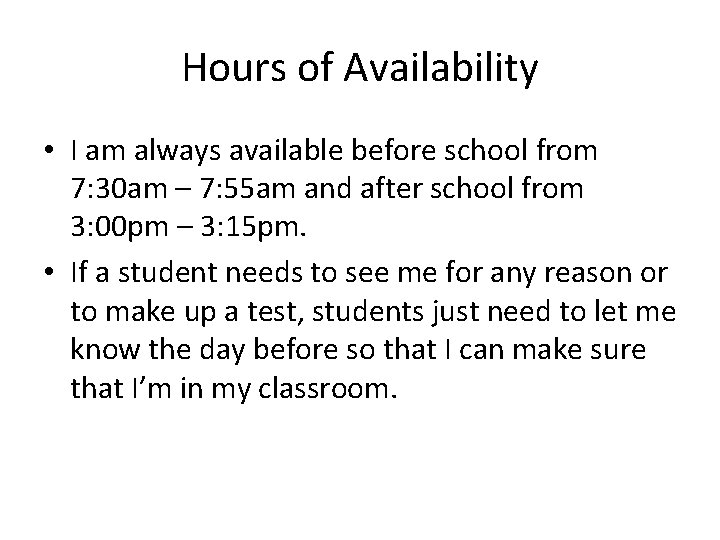 Hours of Availability

• I am always available before school from 7:30am – 7:55am and after school from 3:00pm – 3:15pm.
• If a student needs to see me for any reason or to make up a test, students just need to let me know the day before so that I can make sure that I'm in my classroom.